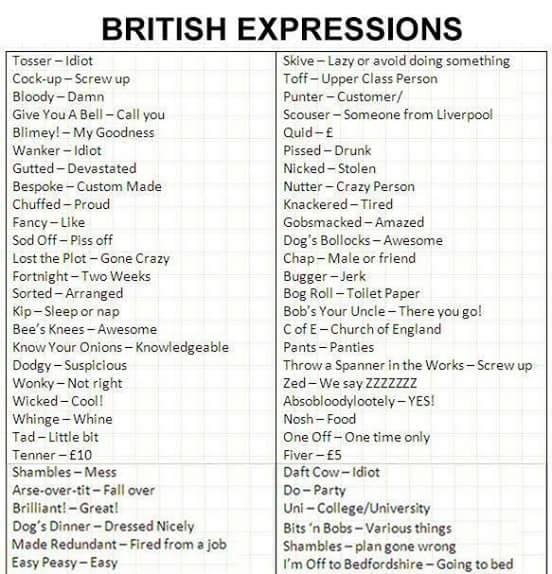 BRITISH EXPRESSIONS

Tosser – Idiot
Cock-up – Screw up
Bloody – Damn
Give You A Bell – Call you
Blimey! – My Goodness
Wanker – Idiot
Gutted – Devastated
Bespoke – Custom Made
Chuffed – Proud
Fancy – Like
Sod Off – Piss off
Lost the Plot – Gone Crazy
Fortnight – Two Weeks
Sorted – Arranged
Kip – Sleep or nap
Bee's Knees – Awesome
Know Your Onions – Knowledgeable
Dodgy – Suspicious
Wonky – Not right
Wicked – Cool!
Whinge – Whine
Tad – Little bit
Tenner – £10
Shambles – Mess
Arse-over-tit – Fall over
Brilliant! – Great!
Dog's Dinner – Dressed Nicely
Made Redundant – Fired from a job
Easy Peasy – Easy

Skive – Lazy or avoid doing something
Toff – Upper Class Person
Punter – Customer/
Scouser – Someone from Liverpool
Quid – £
Pissed – Drunk
Nicked – Stolen
Nutter – Crazy Person
Knackered – Tired
Gobsmacked – Amazed
Dog's Bollocks – Awesome
Chap – Male or friend
Bugger – Jerk
Bog Roll – Toilet Paper
Bob's Your Uncle – There you go!
C of E – Church of England
Pants – Panties
Throw a Spanner in the Works – Screw up
Zed – We say ZZZZZZZ
Absobloodylootely – YES!
Nosh – Food
One Off – One time only
Fiver – £5
Daft Cow – Idiot
Do – Party
Uni – College/University
Bits 'n Bobs – Various things
Shambles – plan gone wrong
I'm Off to Bedfordshire – Going to bed